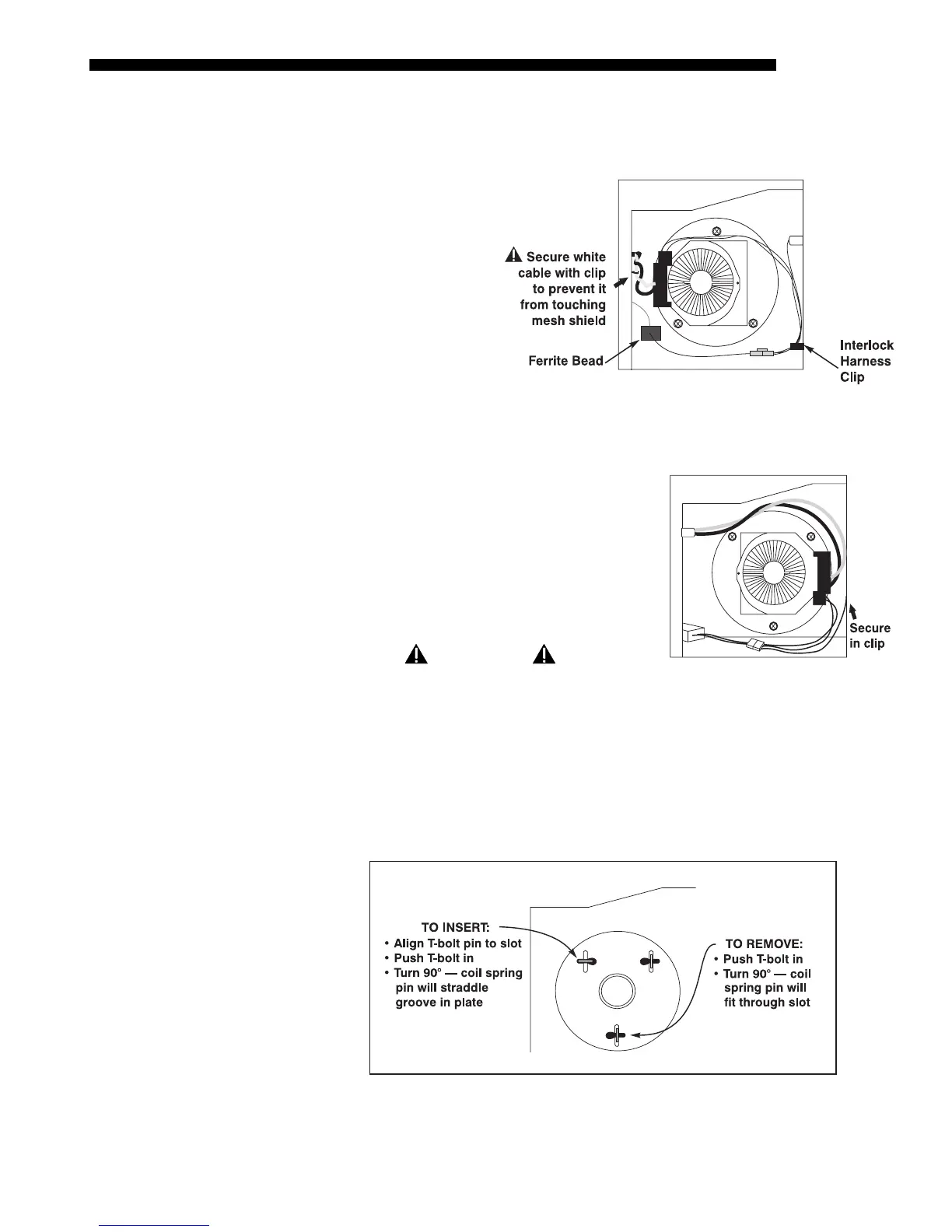 Secure white cable with clip to prevent it from touching mesh shield

Ferrite Bead

Interlock Harness Clip

Secure in clip

TO INSERT:
• Align T-bolt pin to slot
• Push T-bolt in
• Turn 90° — coil spring pin will straddle groove in plate

TO REMOVE:
• Push T-bolt in
• Turn 90° — coil spring pin will fit through slot